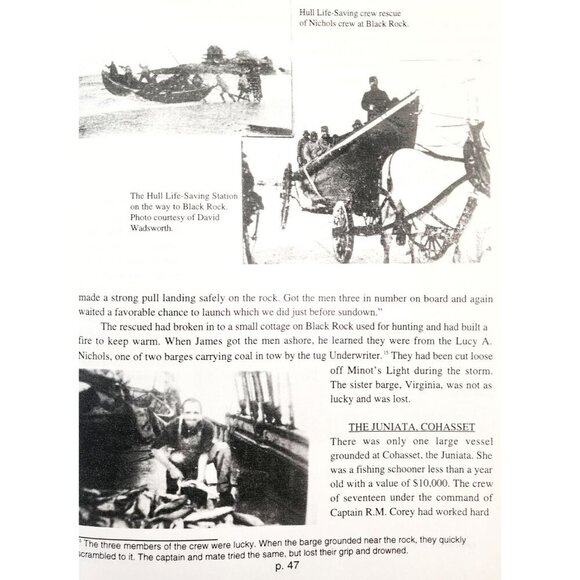 Hull Life-Saving crew rescue of Nichols crew at Black Rock.

The Hull Life-Saving Station on the way to Black Rock. Photo courtesy of David Wadsworth.

made a strong pull landing safely on the rock. Got the men three in number on board and again waited a favorable chance to launch which we did just before sundown."

The rescued had broken in to a small cottage on Black Rock used for hunting and had built a fire to keep warm. When James got the men ashore, he learned they were from the Lucy A. Nichols, one of two barges carrying coal in tow by the tug Underwriter.$^{15}$ They had been cut loose off Minot's Light during the storm. The sister barge, Virginia, was not as lucky and was lost.

THE JUNIATA, COHASSET

There was only one large vessel grounded at Cohasset, the Juniata. She was a fishing schooner less than a year old with a value of $10,000. The crew of seventeen under the command of Captain R.M. Corey had worked hard

$^{15}$ The three members of the crew were lucky. When the barge grounded near the rock, they quickly scrambled to it. The captain and mate tried the same, but lost their grip and drowned.

p. 47